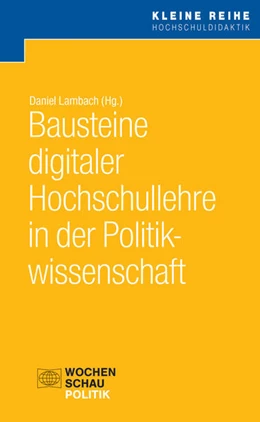 KLEINE REIHE
HOCHSCHULDIDAKTIK

Daniel Lambach (Hg.)

Bausteine digitaler Hochschullehre in der Politikwissenschaft

WOCHEN
SCHAU
POLITIK